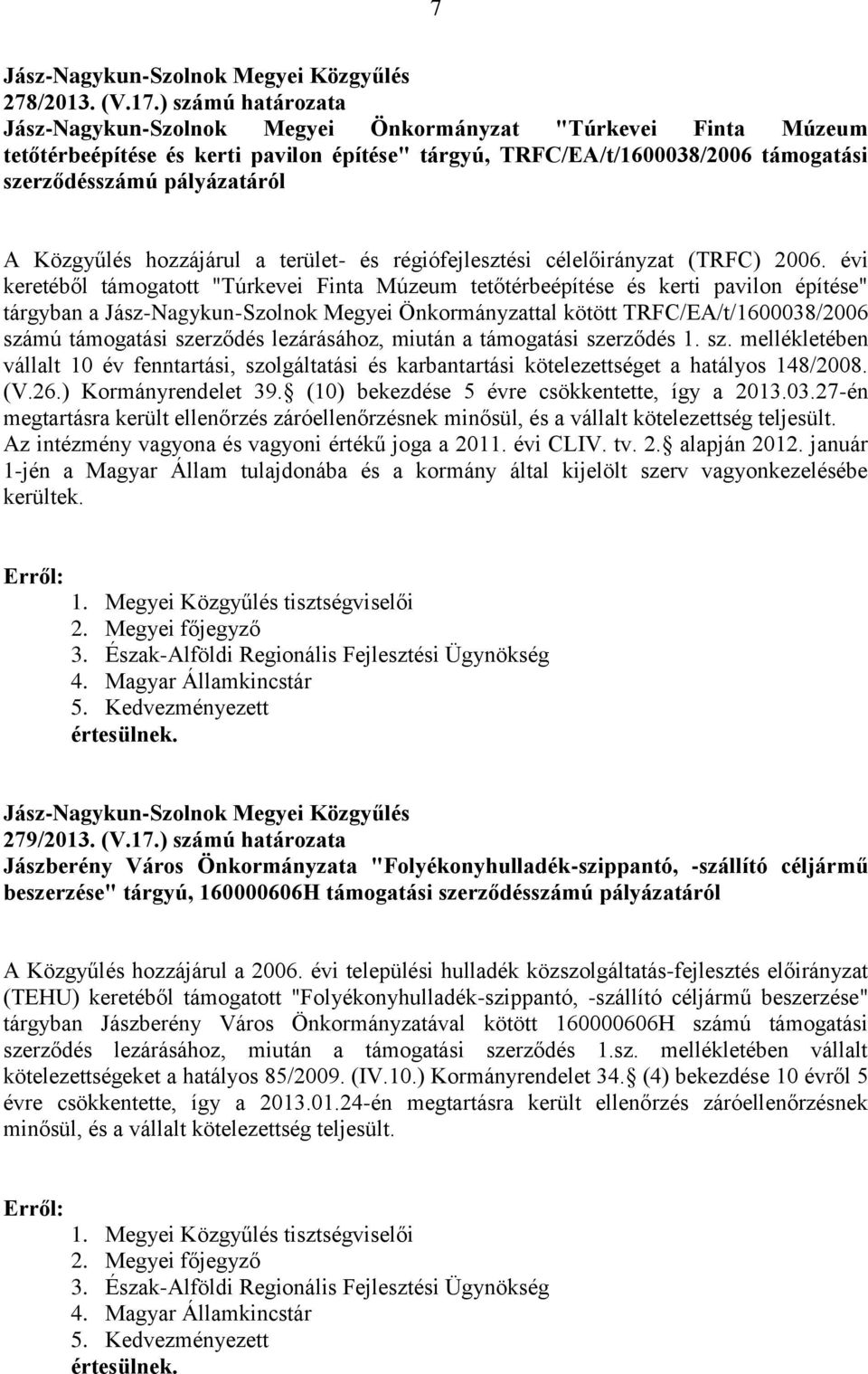 7

Jász-Nagykun-Szolnok Megyei Közgyűlés
278/2013. (V.17.) számú határozata
Jász-Nagykun-Szolnok Megyei Önkormányzat "Túrkevei Finta Múzeum tetőtérbeépítése és kerti pavilon építése" tárgyú, TRFC/EA/t/1600038/2006 támogatási szerződésszámú pályázatáról

A Közgyűlés hozzájárul a terület- és régiófejlesztési célelőirányzat (TRFC) 2006. évi keretéből támogatott "Túrkevei Finta Múzeum tetőtérbeépítése és kerti pavilon építése" tárgyban a Jász-Nagykun-Szolnok Megyei Önkormányzattal kötött TRFC/EA/t/1600038/2006 számú támogatási szerződés lezárásához, miután a támogatási szerződés 1. sz. mellékletében vállalt 10 év fenntartási, szolgáltatási és karbantartási kötelezettséget a hatályos 148/2008. (V.26.) Kormányrendelet 39. (10) bekezdése 5 évre csökkentette, így a 2013.03.27-én megtartásra került ellenőrzés záróellenőrzésnek minősül, és a vállalt kötelezettség teljesült. Az intézmény vagyona és vagyoni értékű joga a 2011. évi CLIV. tv. 2. alapján 2012. január 1-jén a Magyar Állam tulajdonába és a kormány által kijelölt szerv vagyonkezelésébe kerültek.

Erről:
1. Megyei Közgyűlés tisztségviselői
2. Megyei főjegyző
3. Észak-Alföldi Regionális Fejlesztési Ügynökség
4. Magyar Államkincstár
5. Kedvezményezett
értesülnek.

Jász-Nagykun-Szolnok Megyei Közgyűlés
279/2013. (V.17.) számú határozata
Jászberény Város Önkormányzata "Folyékonyhulladék-szippantó, -szállító céljármű beszerzése" tárgyú, 160000606H támogatási szerződésszámú pályázatáról

A Közgyűlés hozzájárul a 2006. évi települési hulladék közszolgáltatás-fejlesztés előirányzat (TEHU) keretéből támogatott "Folyékonyhulladék-szippantó, -szállító céljármű beszerzése" tárgyban Jászberény Város Önkormányzatával kötött 160000606H számú támogatási szerződés lezárásához, miután a támogatási szerződés 1.sz. mellékletében vállalt kötelezettségeket a hatályos 85/2009. (IV.10.) Kormányrendelet 34. (4) bekezdése 10 évről 5 évre csökkentette, így a 2013.01.24-én megtartásra került ellenőrzés záróellenőrzésnek minősül, és a vállalt kötelezettség teljesült.

Erről:
1. Megyei Közgyűlés tisztségviselői
2. Megyei főjegyző
3. Észak-Alföldi Regionális Fejlesztési Ügynökség
4. Magyar Államkincstár
5. Kedvezményezett
értesülnek.